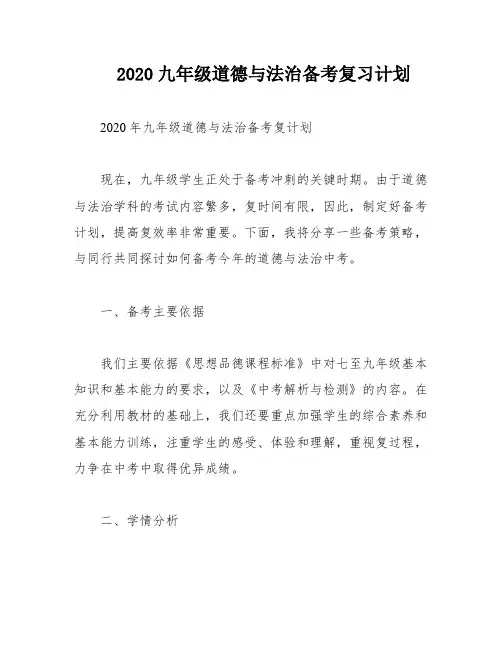 2020 九年级道德与法治备考复习计划

2020 年九年级道德与法治备考复计划

现在，九年级学生正处于备考冲刺的关键时期。由于道德与法治学科的考试内容繁多，复时间有限，因此，制定好备考计划，提高复效率非常重要。下面，我将分享一些备考策略，与同行共同探讨如何备考今年的道德与法治中考。

一、备考主要依据

我们主要依据《思想品德课程标准》中对七至九年级基本知识和基本能力的要求，以及《中考解析与检测》的内容。在充分利用教材的基础上，我们还要重点加强学生的综合素养和基本能力训练，注重学生的感受、体验和理解，重视复过程，力争在中考中取得优异成绩。

二、学情分析